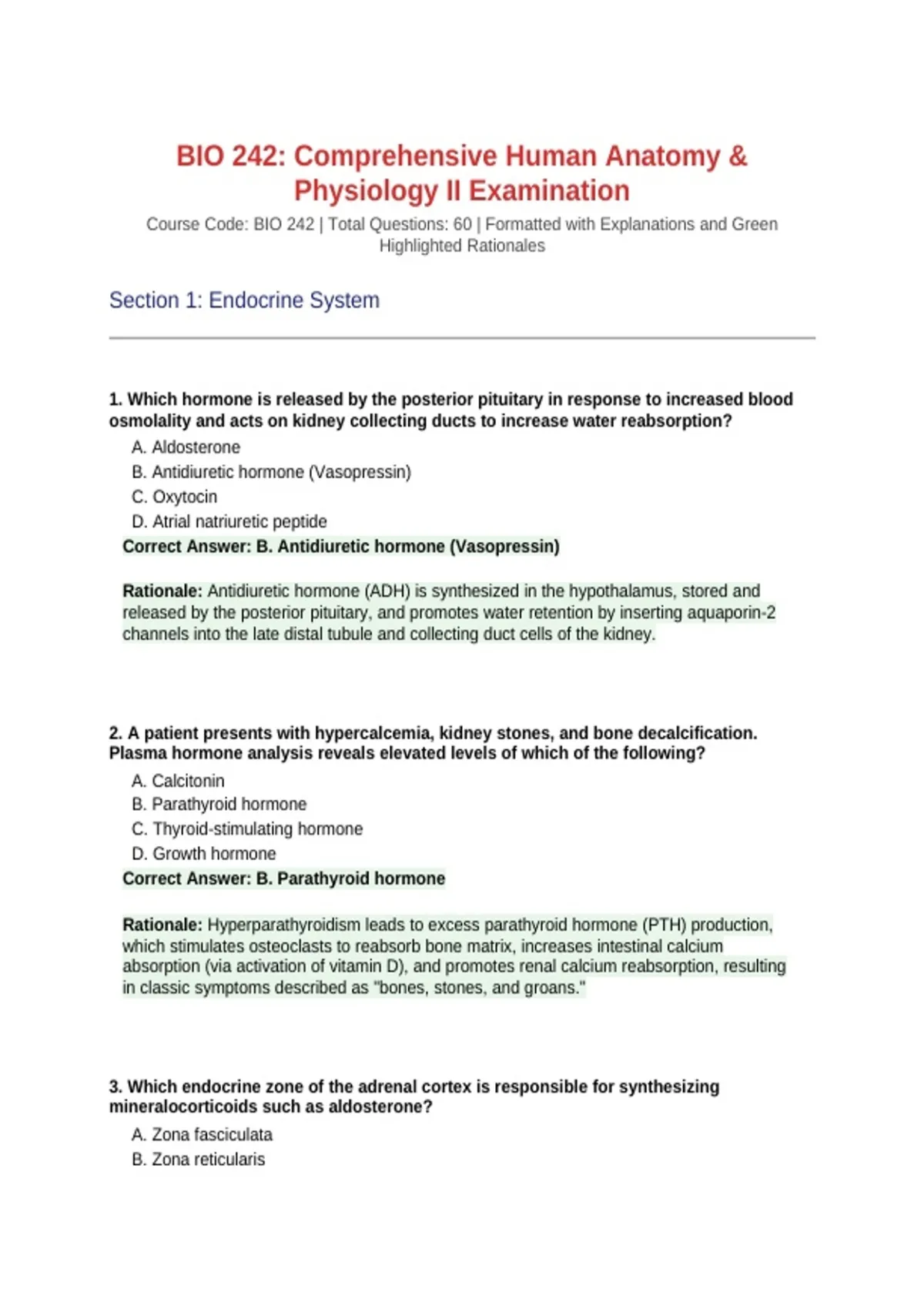 BIO 242: Comprehensive Human Anatomy & Physiology II Examination

Course Code: BIO 242 | Total Questions: 60 | Formatted with Explanations and Green Highlighted Rationales

Section 1: Endocrine System

1. Which hormone is released by the posterior pituitary in response to increased blood osmolality and acts on kidney collecting ducts to increase water reabsorption?

A. Aldosterone
B. Antidiuretic hormone (Vasopressin)
C. Oxytocin
D. Atrial natriuretic peptide

Correct Answer: B. Antidiuretic hormone (Vasopressin)

Rationale: Antidiuretic hormone (ADH) is synthesized in the hypothalamus, stored and released by the posterior pituitary, and promotes water retention by inserting aquaporin-2 channels into the late distal tubule and collecting duct cells of the kidney.

2. A patient presents with hypercalcemia, kidney stones, and bone decalcification. Plasma hormone analysis reveals elevated levels of which of the following?

A. Calcitonin
B. Parathyroid hormone
C. Thyroid-stimulating hormone
D. Growth hormone

Correct Answer: B. Parathyroid hormone

Rationale: Hyperparathyroidism leads to excess parathyroid hormone (PTH) production, which stimulates osteoclasts to reabsorb bone matrix, increases intestinal calcium absorption (via activation of vitamin D), and promotes renal calcium reabsorption, resulting in classic symptoms described as "bones, stones, and groans."

3. Which endocrine zone of the adrenal cortex is responsible for synthesizing mineralocorticoids such as aldosterone?

A. Zona fasciculata
B. Zona reticularis